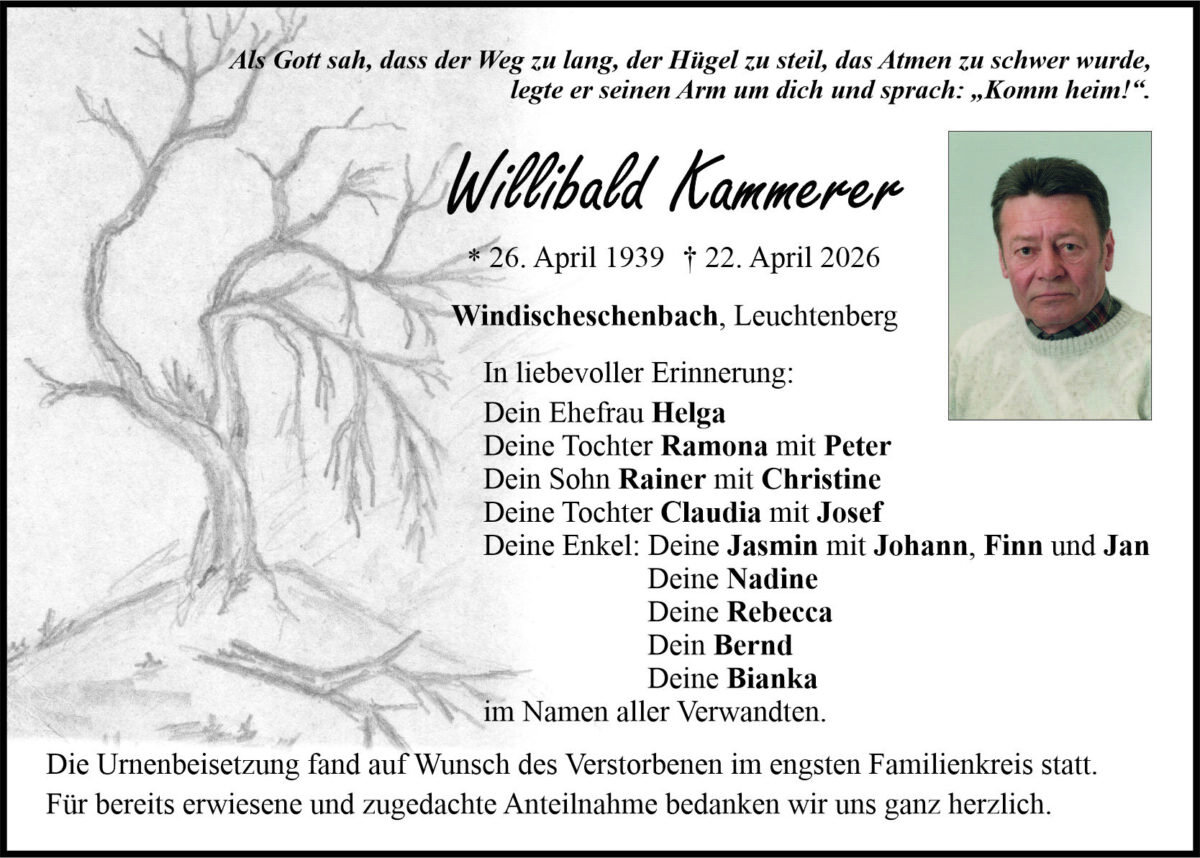 Als Gott sah, dass der Weg zu lang, der Hügel zu steil, das Atmen zu schwer wurde, legte er seinen Arm um dich und sprach: „Komm heim!“.

Willibald Kammerer

* 26. April 1939 † 22. April 2026

Windischeschenbach, Leuchtenberg

In liebevoller Erinnerung:
Dein Ehefrau Helga
Deine Tochter Ramona mit Peter
Dein Sohn Rainer mit Christine
Deine Tochter Claudia mit Josef
Deine Enkel: Deine Jasmin mit Johann, Finn und Jan
Deine Nadine
Deine Rebecca
Dein Bernd
Deine Bianka
im Namen aller Verwandten.

Die Urnenbeisetzung fand auf Wunsch des Verstorbenen im engsten Familienkreis statt.
Für bereits erwiesene und zugedachte Anteilnahme bedanken wir uns ganz herzlich.